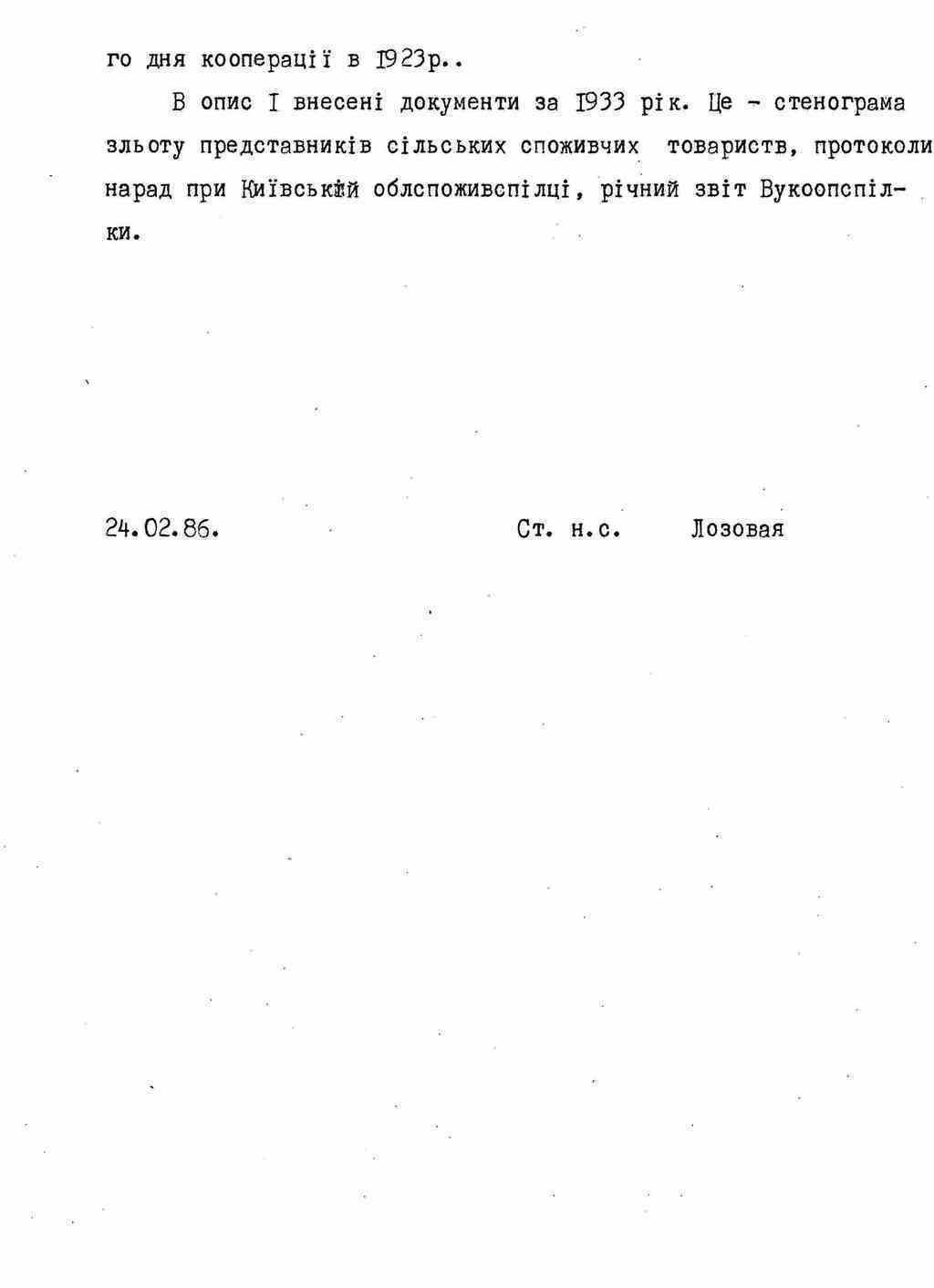 го дня кооперації в 1923р..

В опис I внесені документи за 1933 рік. Це - стенограма зльоту представників сільських споживчих товариств, протоколи нарад при Київській облспоживспілці, річний звіт Вукоопспілки.

24.02.86. Ст. н.с. Лозовая